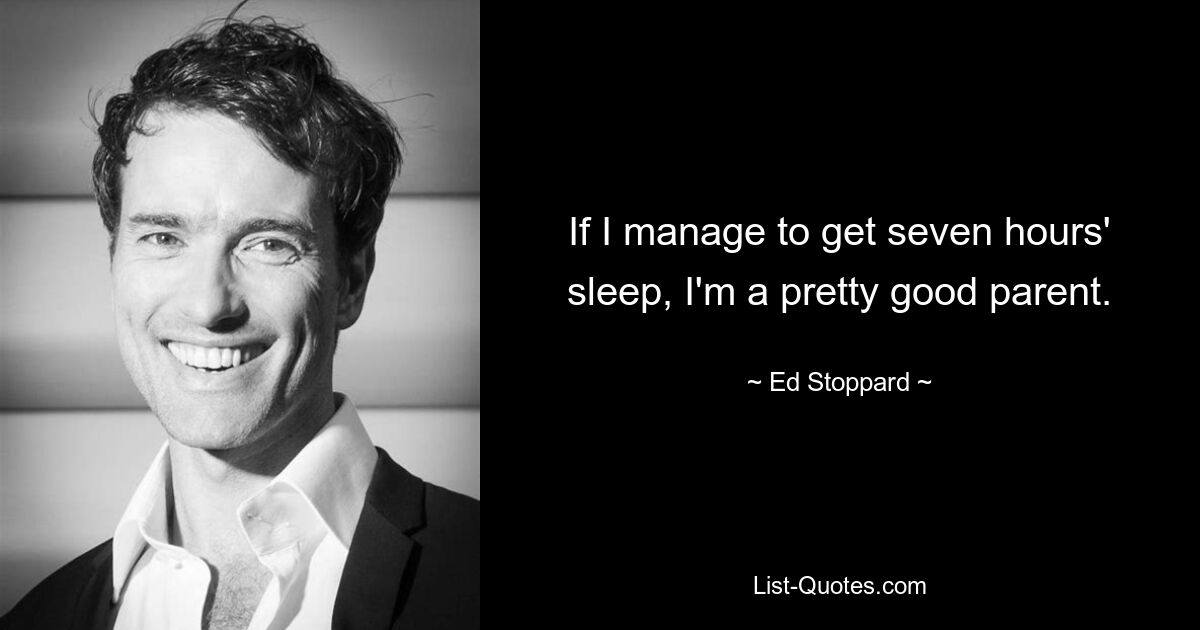 If I manage to get seven hours' sleep, I'm a pretty good parent.

~ Ed Stoppard ~

List-Quotes.com